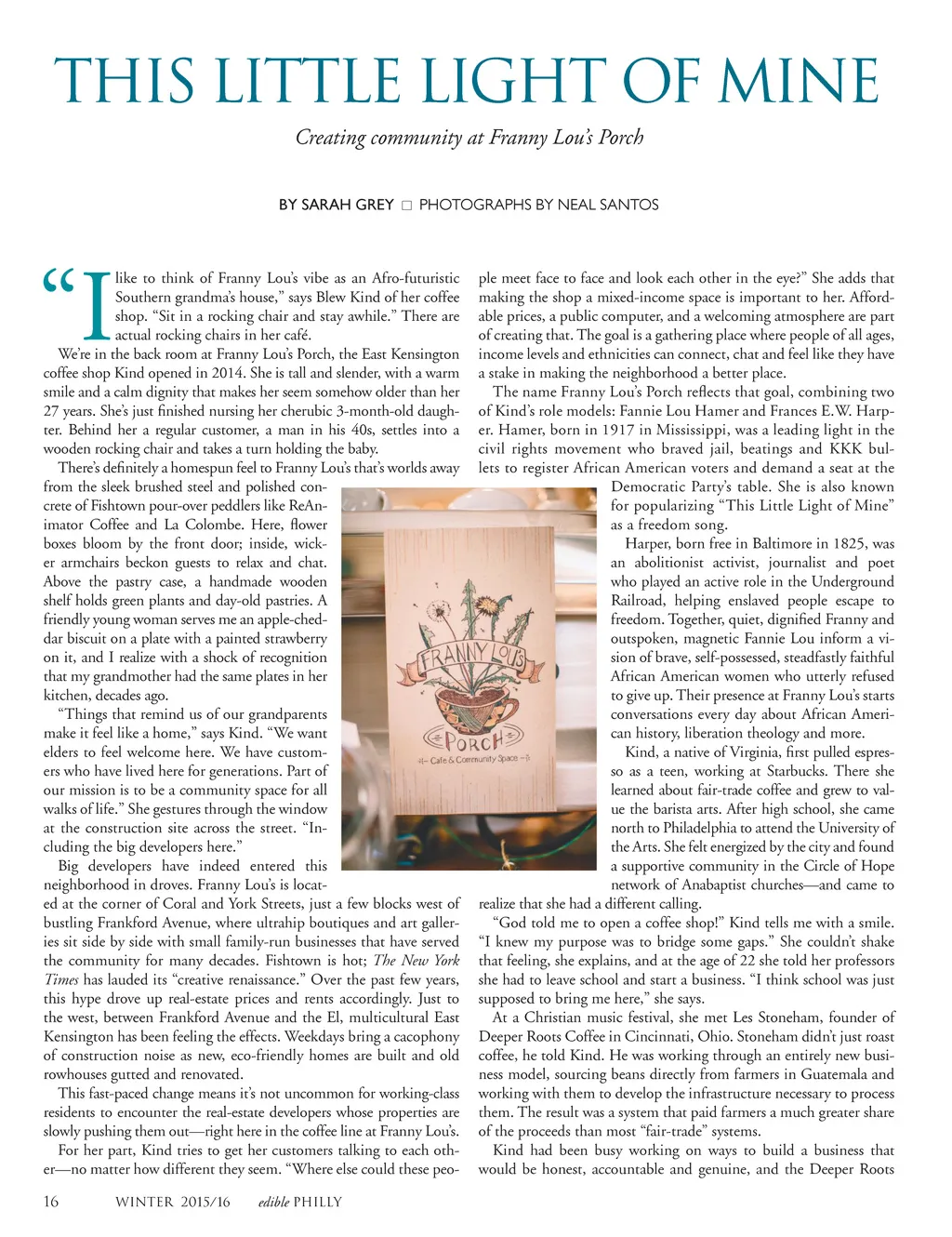 THIS LITTLE LIGHT OF MINE

Creating community at Franny Lou's Porch

BY SARAH GREY □ PHOTOGRAPHS BY NEAL SANTOS

"I like to think of Franny Lou's vibe as an Afro-futuristic Southern grandma's house," says Blew Kind of her coffee shop. "Sit in a rocking chair and stay awhile." There are actual rocking chairs in her café.

We're in the back room at Franny Lou's Porch, the East Kensington coffee shop Kind opened in 2014. She is tall and slender, with a warm smile and a calm dignity that makes her seem somehow older than her 27 years. She's just finished nursing her cherubic 3-month-old daughter. Behind her a regular customer, a man in his 40s, settles into a wooden rocking chair and takes a turn holding the baby.

There's definitely a homespun feel to Franny Lou's that's worlds away from the sleek brushed steel and polished concrete of Fishtown pour-over peddlers like ReAnimator Coffee and La Colombe. Here, flower boxes bloom by the front door; inside, wicker armchairs beckon guests to relax and chat. Above the pastry case, a handmade wooden shelf holds green plants and day-old pastries. A friendly young woman serves me an apple-cheddar biscuit on a plate with a painted strawberry on it, and I realize with a shock of recognition that my grandmother had the same plates in her kitchen, decades ago.

"Things that remind us of our grandparents make it feel like a home," says Kind. "We want elders to feel welcome here. We have customers who have lived here for generations. Part of our mission is to be a community space for all walks of life." She gestures through the window at the construction site across the street. "Including the big developers here."

Big developers have indeed entered this neighborhood in droves. Franny Lou's is located at the corner of Coral and York Streets, just a few blocks west of bustling Frankford Avenue, where ultrahip boutiques and art galleries sit side by side with small family-run businesses that have served the community for many decades. Fishtown is hot; The New York Times has lauded its "creative renaissance." Over the past few years, this hype drove up real-estate prices and rents accordingly. Just to the west, between Frankford Avenue and the El, multicultural East Kensington has been feeling the effects. Weekdays bring a cacophony of construction noise as new, eco-friendly homes are built and old rowhouses gutted and renovated.

This fast-paced change means it's not uncommon for working-class residents to encounter the real-estate developers whose properties are slowly pushing them out—right here in the coffee line at Franny Lou's.

For her part, Kind tries to get her customers talking to each other—no matter how different they seem. "Where else could these people meet face to face and look each other in the eye?" She adds that making the shop a mixed-income space is important to her. Affordable prices, a public computer, and a welcoming atmosphere are part of creating that. The goal is a gathering place where people of all ages, income levels and ethnicities can connect, chat and feel like they have a stake in making the neighborhood a better place.

The name Franny Lou's Porch reflects that goal, combining two of Kind's role models: Fannie Lou Hamer and Frances E.W. Harper. Hamer, born in 1917 in Mississippi, was a leading light in the civil rights movement who braved jail, beatings and KKK bullets to register African American voters and demand a seat at the Democratic Party's table. She is also known for popularizing "This Little Light of Mine" as a freedom song.

Harper, born free in Baltimore in 1825, was an abolitionist activist, journalist and poet who played an active role in the Underground Railroad, helping enslaved people escape to freedom. Together, quiet, dignified Franny and outspoken, magnetic Fannie Lou inform a vision of brave, self-possessed, steadfastly faithful African American women who utterly refused to give up. Their presence at Franny Lou's starts conversations every day about African American history, liberation theology and more.

Kind, a native of Virginia, first pulled espresso as a teen, working at Starbucks. There she learned about fair-trade coffee and grew to value the barista arts. After high school, she came north to Philadelphia to attend the University of the Arts. She felt energized by the city and found a supportive community in the Circle of Hope network of Anabaptist churches—and came to realize that she had a different calling.

"God told me to open a coffee shop!" Kind tells me with a smile. "I knew my purpose was to bridge some gaps." She couldn't shake that feeling, she explains, and at the age of 22 she told her professors she had to leave school and start a business. "I think school was just supposed to bring me here," she says.

At a Christian music festival, she met Les Stoneham, founder of Deeper Roots Coffee in Cincinnati, Ohio. Stoneham didn't just roast coffee, he told Kind. He was working through an entirely new business model, sourcing beans directly from farmers in Guatemala and working with them to develop the infrastructure necessary to process them. The result was a system that paid farmers a much greater share of the proceeds than most "fair-trade" systems.

Kind had been busy working on ways to build a business that would be honest, accountable and genuine, and the Deeper Roots

FRANNY LOU'S
PORCH
Cafe & Community Space

16 WINTER 2015/16 edible PHILLY